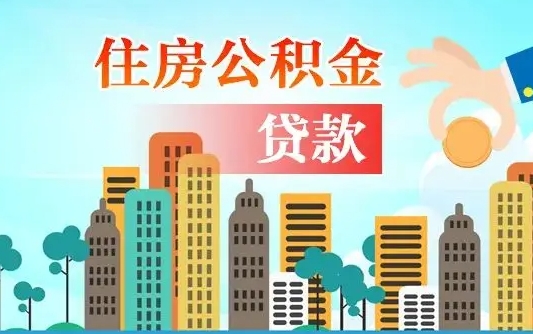 住房公积金

贷款